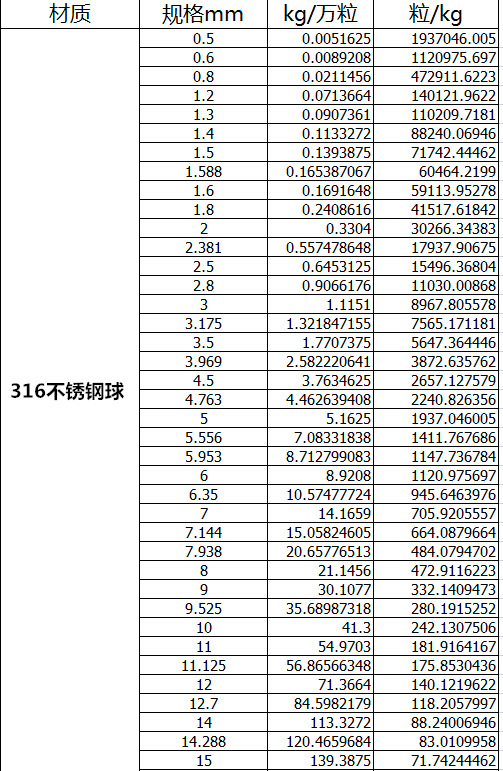 | 材质 | 规格mm | kg/万粒 | 粒/kg |
|---|---|---|---|
| 316不锈钢球 | 0.5 | 0.0051625 | 1937046.005 |
| | 0.6 | 0.0089208 | 1120975.697 |
| | 0.8 | 0.0211456 | 472911.6223 |
| | 1.2 | 0.0713664 | 140121.9622 |
| | 1.3 | 0.0907361 | 110209.7181 |
| | 1.4 | 0.1133272 | 88240.06946 |
| | 1.5 | 0.1393875 | 71742.44462 |
| | 1.588 | 0.165387067 | 60464.2199 |
| | 1.6 | 0.1691648 | 59113.95278 |
| | 1.8 | 0.2408616 | 41517.61842 |
| | 2 | 0.3304 | 30266.34383 |
| | 2.381 | 0.557478648 | 17937.90675 |
| | 2.5 | 0.6453125 | 15496.36804 |
| | 2.8 | 0.9066176 | 11030.00868 |
| | 3 | 1.1151 | 8967.805578 |
| | 3.175 | 1.321847155 | 7565.171181 |
| | 3.5 | 1.7707375 | 5647.364446 |
| | 3.969 | 2.582220641 | 3872.635762 |
| | 4.5 | 3.7634625 | 2657.127579 |
| | 4.763 | 4.462639408 | 2240.826356 |
| | 5 | 5.1625 | 1937.046005 |
| | 5.556 | 7.08331838 | 1411.767686 |
| | 5.953 | 8.712799083 | 1147.736784 |
| | 6 | 8.9208 | 1120.975697 |
| | 6.35 | 10.57477724 | 945.6463976 |
| | 7 | 14.1659 | 705.9205557 |
| | 7.144 | 15.05824605 | 664.0879664 |
| | 7.938 | 20.65776513 | 484.0794702 |
| | 8 | 21.1456 | 472.9116223 |
| | 9 | 30.1077 | 332.1409473 |
| | 9.525 | 35.68987318 | 280.1915252 |
| | 10 | 41.3 | 242.1307506 |
| | 11 | 54.9703 | 181.9164167 |
| | 11.125 | 56.86566348 | 175.8530436 |
| | 12 | 71.3664 | 140.1219622 |
| | 12.7 | 84.5982179 | 118.2057997 |
| | 14 | 113.3272 | 88.24006946 |
| | 14.288 | 120.4659684 | 83.0109958 |
| | 15 | 139.3875 | 71.74244462 |